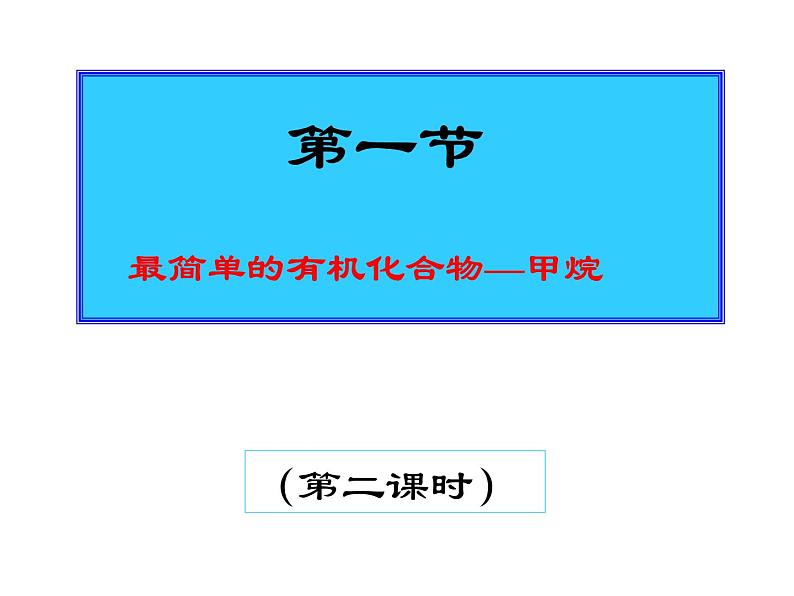 第一节

最简单的有机化合物—甲烷

（第二课时）